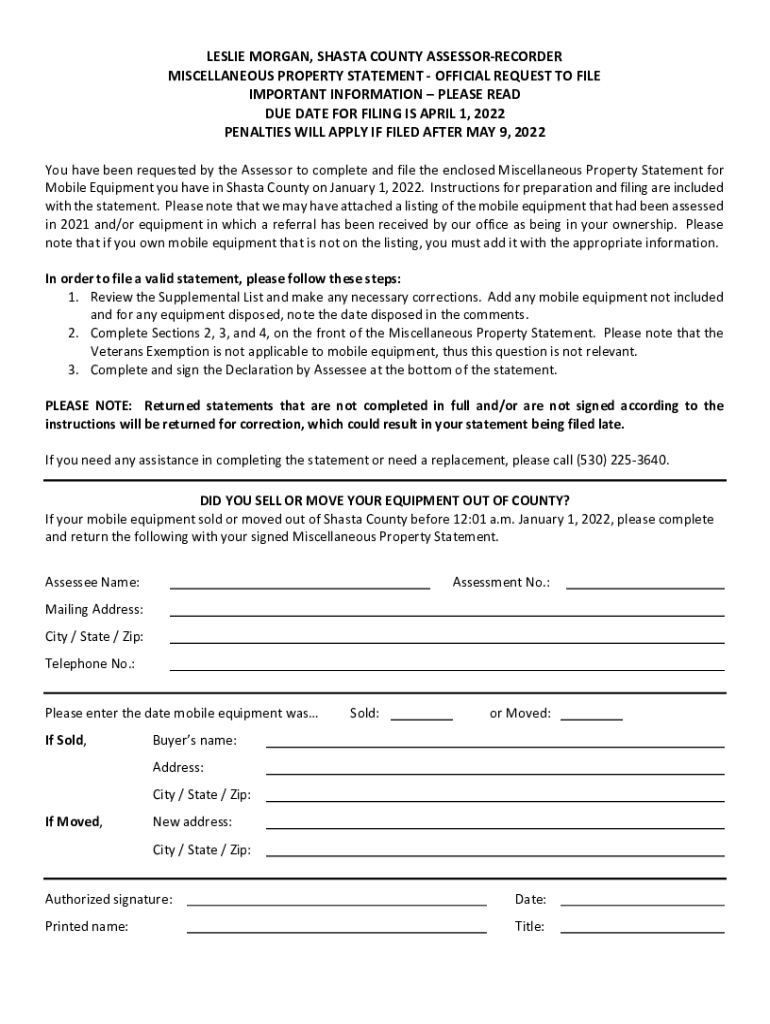 LESLIE MORGAN, SHASTA COUNTY ASSESSOR-RECORDER
MISCELLANEOUS PROPERTY STATEMENT - OFFICIAL REQUEST TO FILE
IMPORTANT INFORMATION – PLEASE READ
DUE DATE FOR FILING IS APRIL 1, 2022
PENALTIES WILL APPLY IF FILED AFTER MAY 9, 2022

You have been requested by the Assessor to complete and file the enclosed Miscellaneous Property Statement for Mobile Equipment you have in Shasta County on January 1, 2022. Instructions for preparation and filing are included with the statement. Please note that we may have attached a listing of the mobile equipment that had been assessed in 2021 and/or equipment in which a referral has been received by our office as being in your ownership. Please note that if you own mobile equipment that is not on the listing, you must add it with the appropriate information.

In order to file a valid statement, please follow these steps:
1. Review the Supplemental List and make any necessary corrections. Add any mobile equipment not included and for any equipment disposed, note the date disposed in the comments.
2. Complete Sections 2, 3, and 4, on the front of the Miscellaneous Property Statement. Please note that the Veterans Exemption is not applicable to mobile equipment, thus this question is not relevant.
3. Complete and sign the Declaration by Assessee at the bottom of the statement.

PLEASE NOTE: Returned statements that are not completed in full and/or are not signed according to the instructions will be returned for correction, which could result in your statement being filed late.

If you need any assistance in completing the statement or need a replacement, please call (530) 225-3640.

DID YOU SELL OR MOVE YOUR EQUIPMENT OUT OF COUNTY?
If your mobile equipment sold or moved out of Shasta County before 12:01 a.m. January 1, 2022, please complete and return the following with your signed Miscellaneous Property Statement.

Assessee Name: Assessment No.:
Mailing Address:
City / State / Zip:
Telephone No.:

Please enter the date mobile equipment was… Sold: or Moved:
If Sold, Buyer's name:
Address:
City / State / Zip:
If Moved, New address:
City / State / Zip:

Authorized signature: Date:
Printed name: Title: